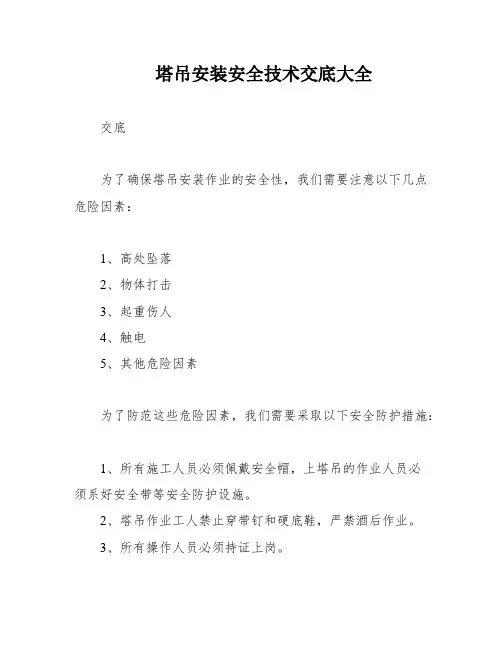 塔吊安装安全技术交底大全

交底

为了确保塔吊安装作业的安全性，我们需要注意以下几点危险因素：

1、高处坠落

2、物体打击

3、起重伤人

4、触电

5、其他危险因素

为了防范这些危险因素，我们需要采取以下安全防护措施：

1、所有施工人员必须佩戴安全帽，上塔吊的作业人员必须系好安全带等安全防护设施。

2、塔吊作业工人禁止穿带钉和硬底鞋，严禁酒后作业。

3、所有操作人员必须持证上岗。